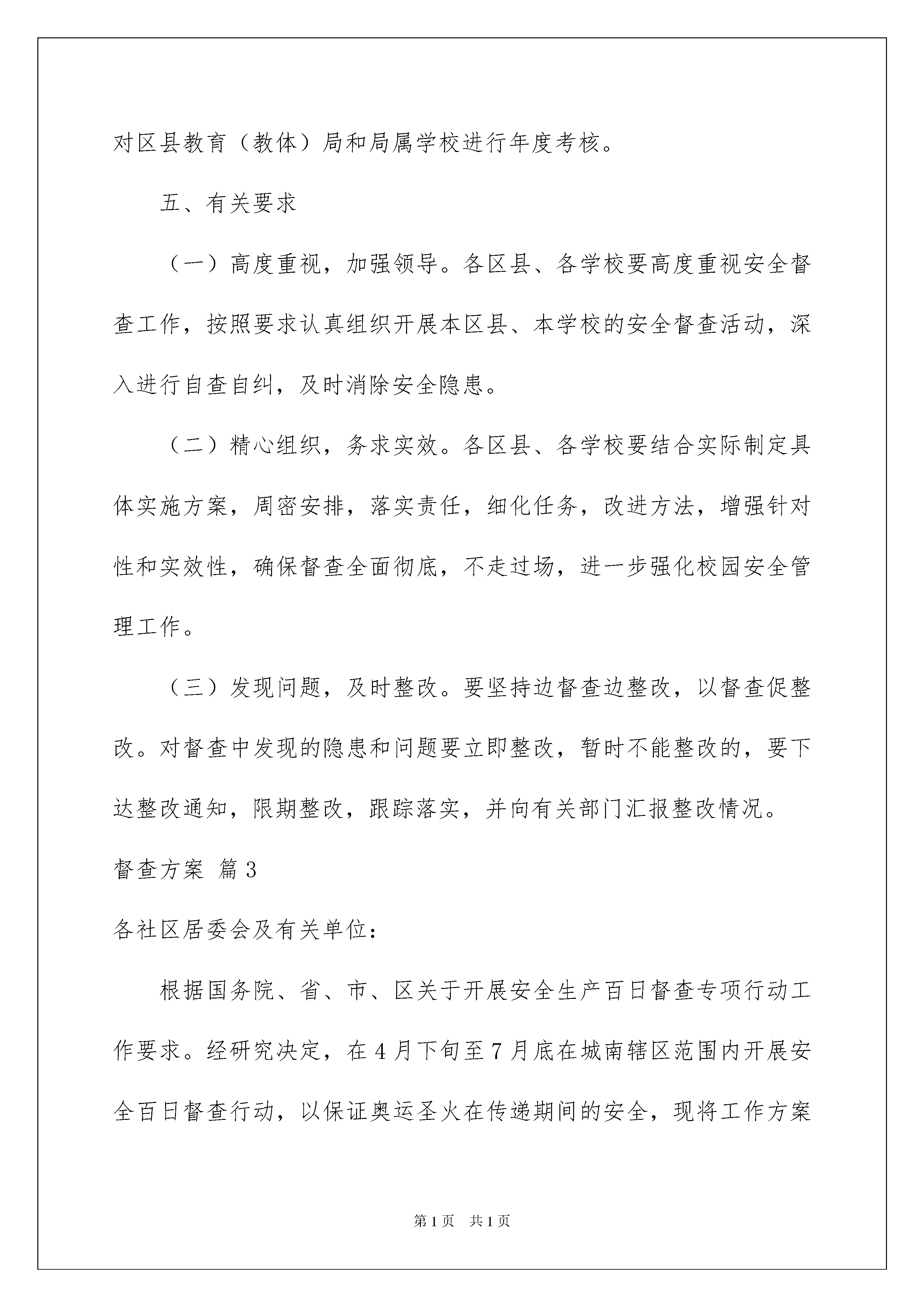 对区县教育（教体）局和局属学校进行年度考核。

五、有关要求

（一）高度重视，加强领导。各区县、各学校要高度重视安全督查工作，按照要求认真组织开展本区县、本学校的安全督查活动，深入进行自查自纠，及时消除安全隐患。

（二）精心组织，务求实效。各区县、各学校要结合实际制定具体实施方案，周密安排，落实责任，细化任务，改进方法，增强针对性和实效性，确保督查全面彻底，不走过场，进一步强化校园安全管理工作。

（三）发现问题，及时整改。要坚持边督查边整改，以督查促整改。对督查中发现的隐患和问题要立即整改，暂时不能整改的，要下达整改通知，限期整改，跟踪落实，并向有关部门汇报整改情况。

督查方案 篇3

各社区居委会及有关单位：

根据国务院、省、市、区关于开展安全生产百日督查专项行动工作要求。经研究决定，在4月下旬至7月底在城南辖区范围内开展安全百日督查行动，以保证奥运圣火在传递期间的安全，现将工作方案

第1页 共1页